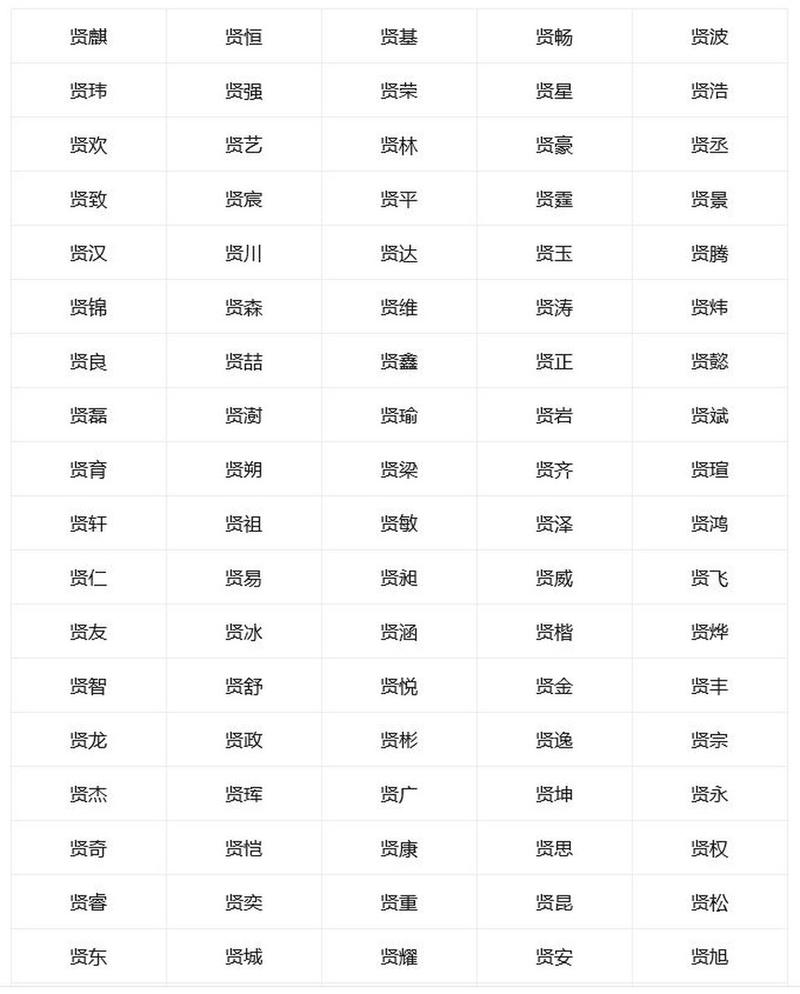 | 贤麒 | 贤恒 | 贤基 | 贤畅 | 贤波 |
|---|---|---|---|---|
| 贤玮 | 贤强 | 贤荣 | 贤星 | 贤浩 |
| 贤欢 | 贤艺 | 贤林 | 贤豪 | 贤丞 |
| 贤致 | 贤宸 | 贤平 | 贤霆 | 贤景 |
| 贤汉 | 贤川 | 贤达 | 贤玉 | 贤腾 |
| 贤锦 | 贤森 | 贤维 | 贤涛 | 贤炜 |
| 贤良 | 贤喆 | 贤鑫 | 贤正 | 贤懿 |
| 贤磊 | 贤澍 | 贤瑜 | 贤岩 | 贤斌 |
| 贤育 | 贤朔 | 贤梁 | 贤齐 | 贤瑄 |
| 贤轩 | 贤祖 | 贤敏 | 贤泽 | 贤鸿 |
| 贤仁 | 贤易 | 贤昶 | 贤威 | 贤飞 |
| 贤友 | 贤冰 | 贤涵 | 贤楷 | 贤烨 |
| 贤智 | 贤舒 | 贤悦 | 贤金 | 贤丰 |
| 贤龙 | 贤政 | 贤彬 | 贤逸 | 贤宗 |
| 贤杰 | 贤珲 | 贤广 | 贤坤 | 贤永 |
| 贤奇 | 贤恺 | 贤康 | 贤思 | 贤权 |
| 贤睿 | 贤奕 | 贤重 | 贤昆 | 贤松 |
| 贤东 | 贤城 | 贤耀 | 贤安 | 贤旭 |